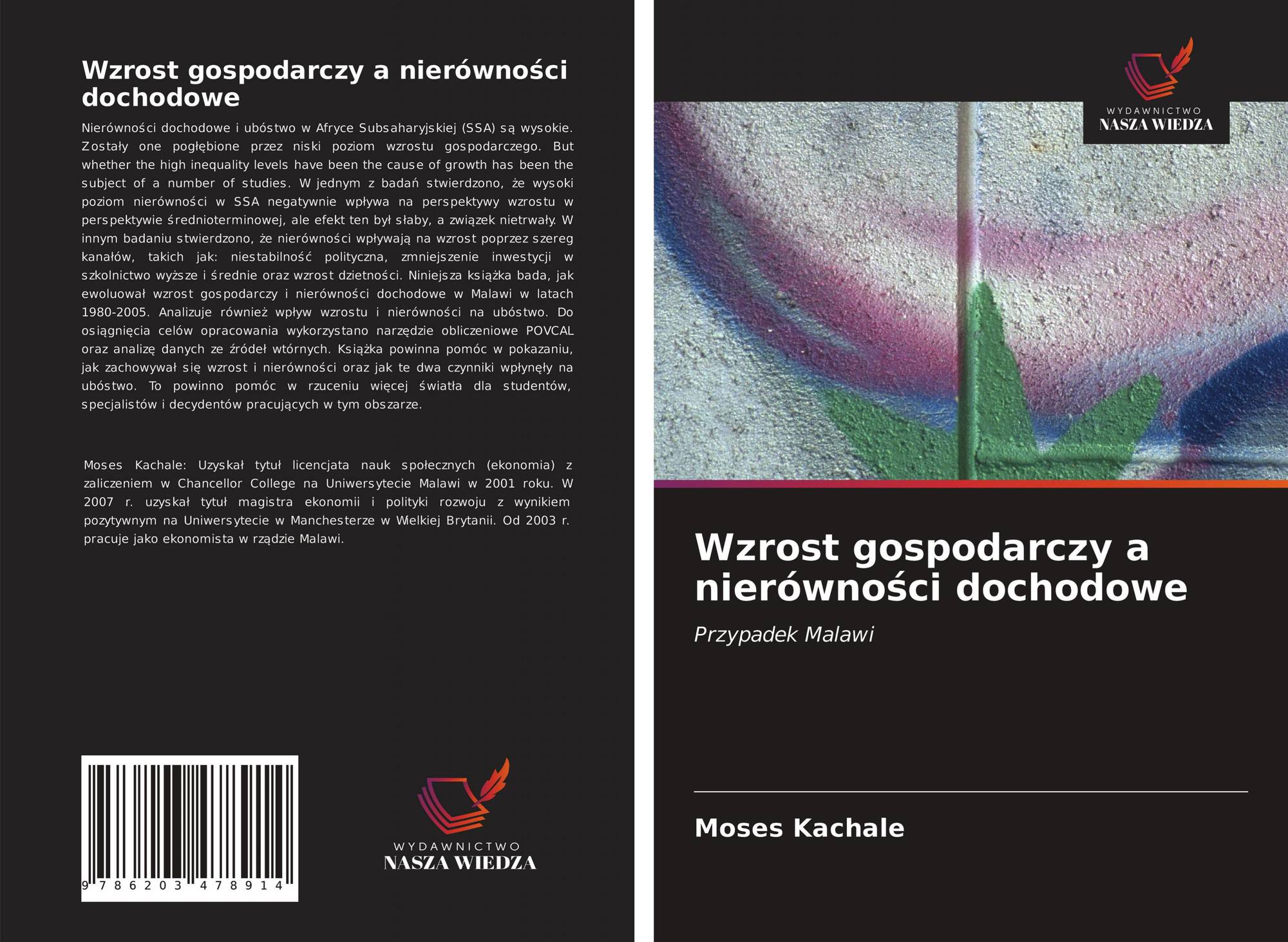 Wzrost gospodarczy a nierówności dochodowe

Nierówności dochodowe i ubóstwo w Afryce Subsaharyjskiej (SSA) są wysokie. Zostały one pogłębione przez niski poziom wzrostu gospodarczego. But whether the high inequality levels have been the cause of growth has been the subject of a number of studies. W jednym z badań stwierdzono, że wysoki poziom nierówności w SSA negatywnie wpływa na perspektywy wzrostu w perspektywie średnioterminowej, ale efekt ten był słaby, a związek nietrwały. W innym badaniu stwierdzono, że nierówności wpływają na wzrost poprzez szereg kanałów, takich jak: niestabilność polityczna, zmniejszenie inwestycji w szkolnictwo wyższe i średnie oraz wzrost dzietności. Niniejsza książka bada, jak ewoluował wzrost gospodarczy i nierówności dochodowe w Malawi w latach 1980-2005. Analizuje również wpływ wzrostu i nierówności na ubóstwo. Do osiągnięcia celów opracowania wykorzystano narzędzie obliczeniowe POVCAL oraz analizę danych ze źródeł wtórnych. Książka powinna pomóc w pokazaniu, jak zachowywał się wzrost i nierówności oraz jak te dwa czynniki wpłynęły na ubóstwo. To powinno pomóc w rzuceniu więcej światła dla studentów, specjalistów i decydentów pracujących w tym obszarze.

Moses Kachale: Uzyskał tytuł licencjata nauk społecznych (ekonomia) z zaliczeniem w Chancellor College na Uniwersytecie Malawi w 2001 roku. W 2007 r. uzyskał tytuł magistra ekonomii i polityki rozwoju z wynikiem pozytywnym na Uniwersytecie w Manchesterze w Wielkiej Brytanii. Od 2003 r. pracuje jako ekonomista w rządzie Malawi.

9 786203 478914

WYDAWNICTWO
NASZA WIEDZA

WYDAWNICTWO
NASZA WIEDZA

Wzrost gospodarczy a nierówności dochodowe

Przypadek Malawi

Moses Kachale